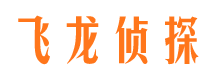 飞龙侦探